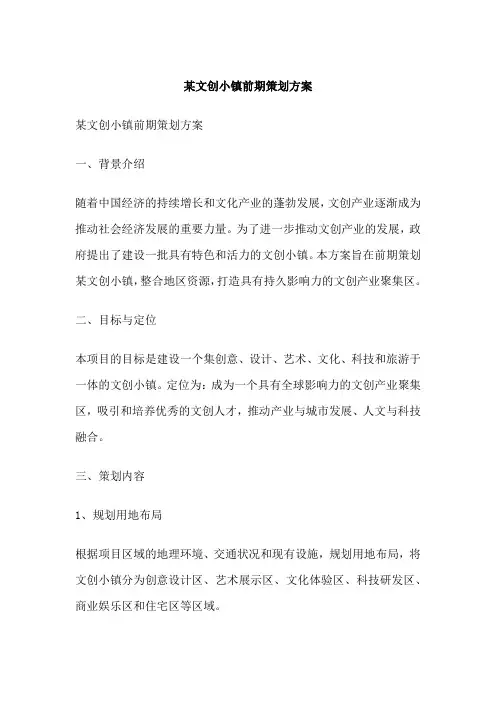 某文创小镇前期策划方案

某文创小镇前期策划方案

一、背景介绍

随着中国经济的持续增长和文化产业的蓬勃发展，文创产业逐渐成为推动社会经济发展的重要力量。为了进一步推动文创产业的发展，政府提出了建设一批具有特色和活力的文创小镇。本方案旨在前期策划某文创小镇，整合地区资源，打造具有持久影响力的文创产业聚集区。

二、目标与定位

本项目的目标是建设一个集创意、设计、艺术、文化、科技和旅游于一体的文创小镇。定位为：成为一个具有全球影响力的文创产业聚集区，吸引和培养优秀的文创人才，推动产业与城市发展、人文与科技融合。

三、策划内容

1、规划用地布局

根据项目区域的地理环境、交通状况和现有设施，规划用地布局，将文创小镇分为创意设计区、艺术展示区、文化体验区、科技研发区、商业娱乐区和住宅区等区域。